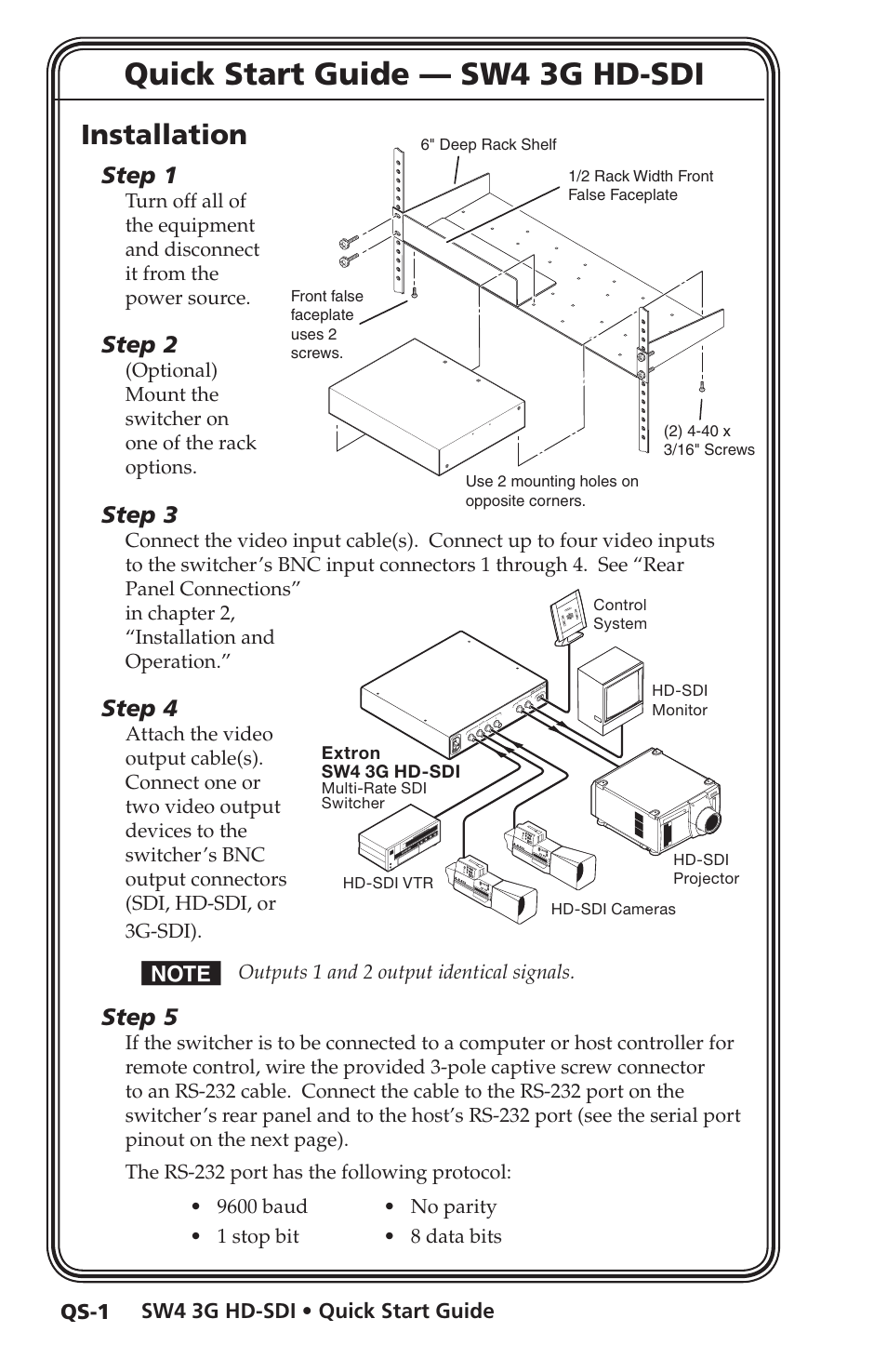 Quick Start Guide — SW4 3G HD-SDI

Installation

Step 1
Turn off all of the equipment and disconnect it from the power source.

Step 2
(Optional) Mount the switcher on one of the rack options.

6" Deep Rack Shelf
1/2 Rack Width Front False Faceplate
Front false faceplate uses 2 screws.
(2) 4-40 x 3/16" Screws
Use 2 mounting holes on opposite corners.

Step 3
Connect the video input cable(s). Connect up to four video inputs to the switcher's BNC input connectors 1 through 4. See "Rear Panel Connections" in chapter 2, "Installation and Operation."

Step 4
Attach the video output cable(s). Connect one or two video output devices to the switcher's BNC output connectors (SDI, HD-SDI, or 3G-SDI).

Control System
HD-SDI Monitor
Extron
SW4 3G HD-SDI
Multi-Rate SDI Switcher
HD-SDI VTR
HD-SDI Cameras
HD-SDI Projector

NOTE Outputs 1 and 2 output identical signals.

Step 5
If the switcher is to be connected to a computer or host controller for remote control, wire the provided 3-pole captive screw connector to an RS-232 cable. Connect the cable to the RS-232 port on the switcher's rear panel and to the host's RS-232 port (see the serial port pinout on the next page).

The RS-232 port has the following protocol:

• 9600 baud
• 1 stop bit
• No parity
• 8 data bits

QS-1 SW4 3G HD-SDI • Quick Start Guide